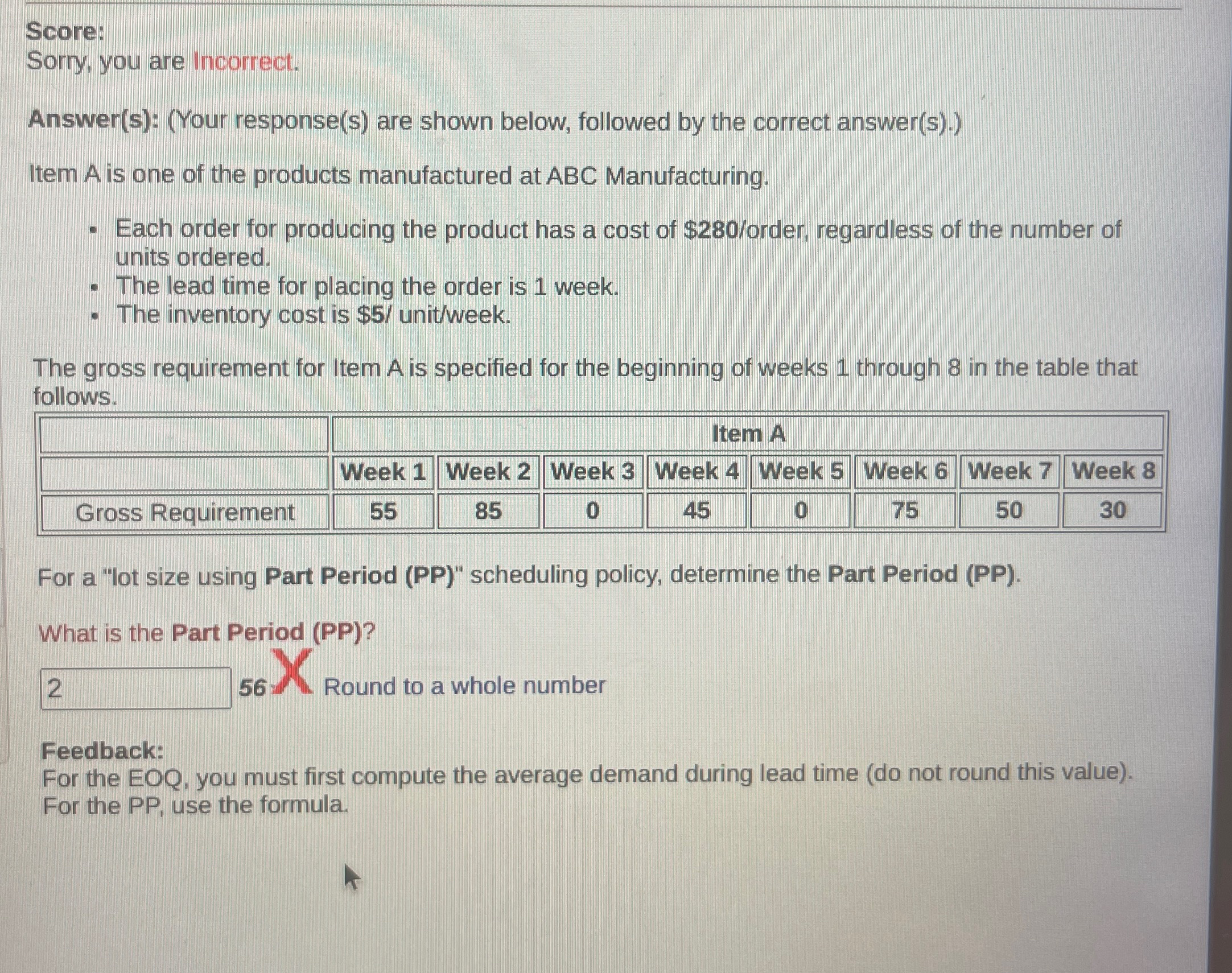 Score:
Sorry, you are Incorrect.

Answer(s): (Your response(s) are shown below, followed by the correct answer(s).)

Item A is one of the products manufactured at ABC Manufacturing.

• Each order for producing the product has a cost of $280/order, regardless of the number of units ordered.
• The lead time for placing the order is 1 week.
• The inventory cost is $5/ unit/week.

The gross requirement for Item A is specified for the beginning of weeks 1 through 8 in the table that follows.

| | Item A | | | | | | | |
|---|---|---|---|---|---|---|---|---|
| | Week 1 | Week 2 | Week 3 | Week 4 | Week 5 | Week 6 | Week 7 | Week 8 |
| Gross Requirement | 55 | 85 | 0 | 45 | 0 | 75 | 50 | 30 |

For a "lot size using Part Period (PP)" scheduling policy, determine the Part Period (PP).

What is the Part Period (PP)?

2

56 X Round to a whole number

Feedback:
For the EOQ, you must first compute the average demand during lead time (do not round this value). For the PP, use the formula.